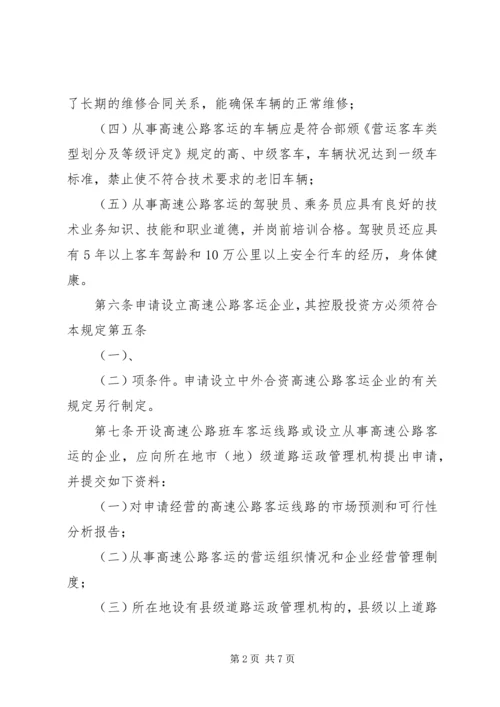 了长期的维修合同关系，能确保车辆的正常维修；

（四）从事高速公路客运的车辆应是符合部颁《营运客车类型划分及等级评定》规定的高、中级客车，车辆状况达到一级车标准，禁止使不符合技术要求的老旧车辆；

（五）从事高速公路客运的驾驶员、乘务员应具有良好的技术业务知识、技能和职业道德，并岗前培训合格。驾驶员还应具有5年以上客车驾龄和10万公里以上安全行车的经历，身体健康。

第六条申请设立高速公路客运企业，其控股投资方必须符合本规定第五条

（一）、

（二）项条件。申请设立中外合资高速公路客运企业的有关规定另行制定。

第七条开设高速公路班车客运线路或设立从事高速公路客运的企业，应向所在地市（地）级道路运政管理机构提出申请，并提交如下资料：

（一）对申请经营的高速公路客运线路的市场预测和可行性分析报告；

（二）从事高速公路客运的营运组织情况和企业经营管理制度；

（三）所在地设有县级道路运政管理机构的，县级以上道路

第2页 共7页